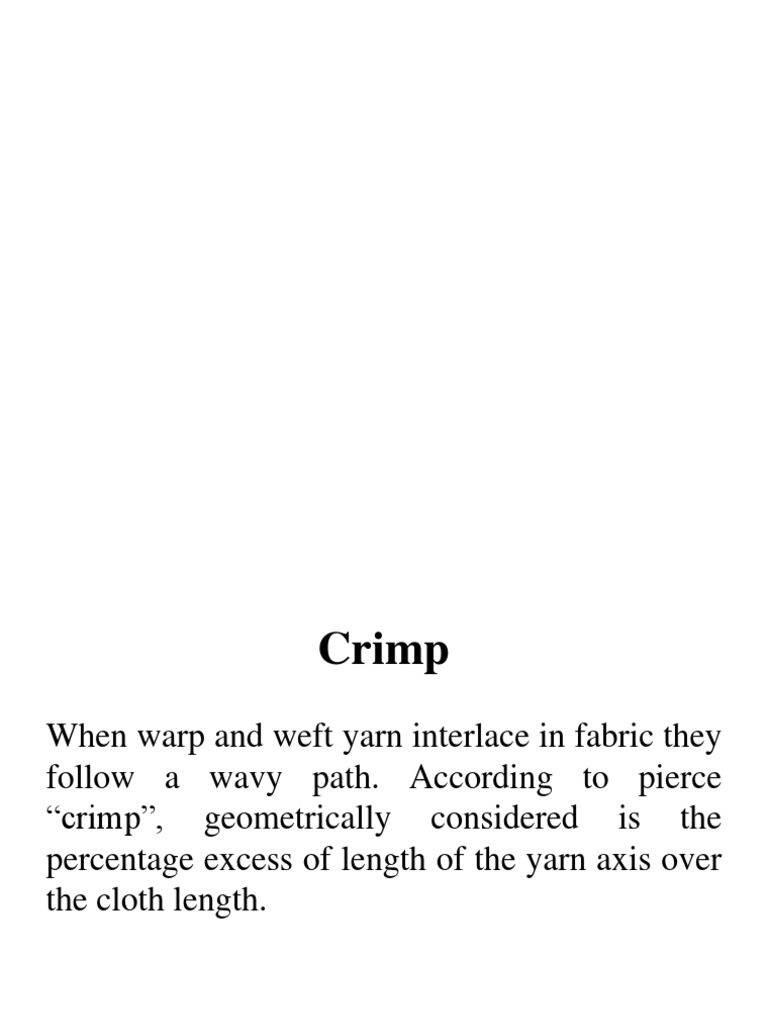 Crimp

When warp and weft yarn interlace in fabric they follow a wavy path. According to pierce “crimp”, geometrically considered is the percentage excess of length of the yarn axis over the cloth length.